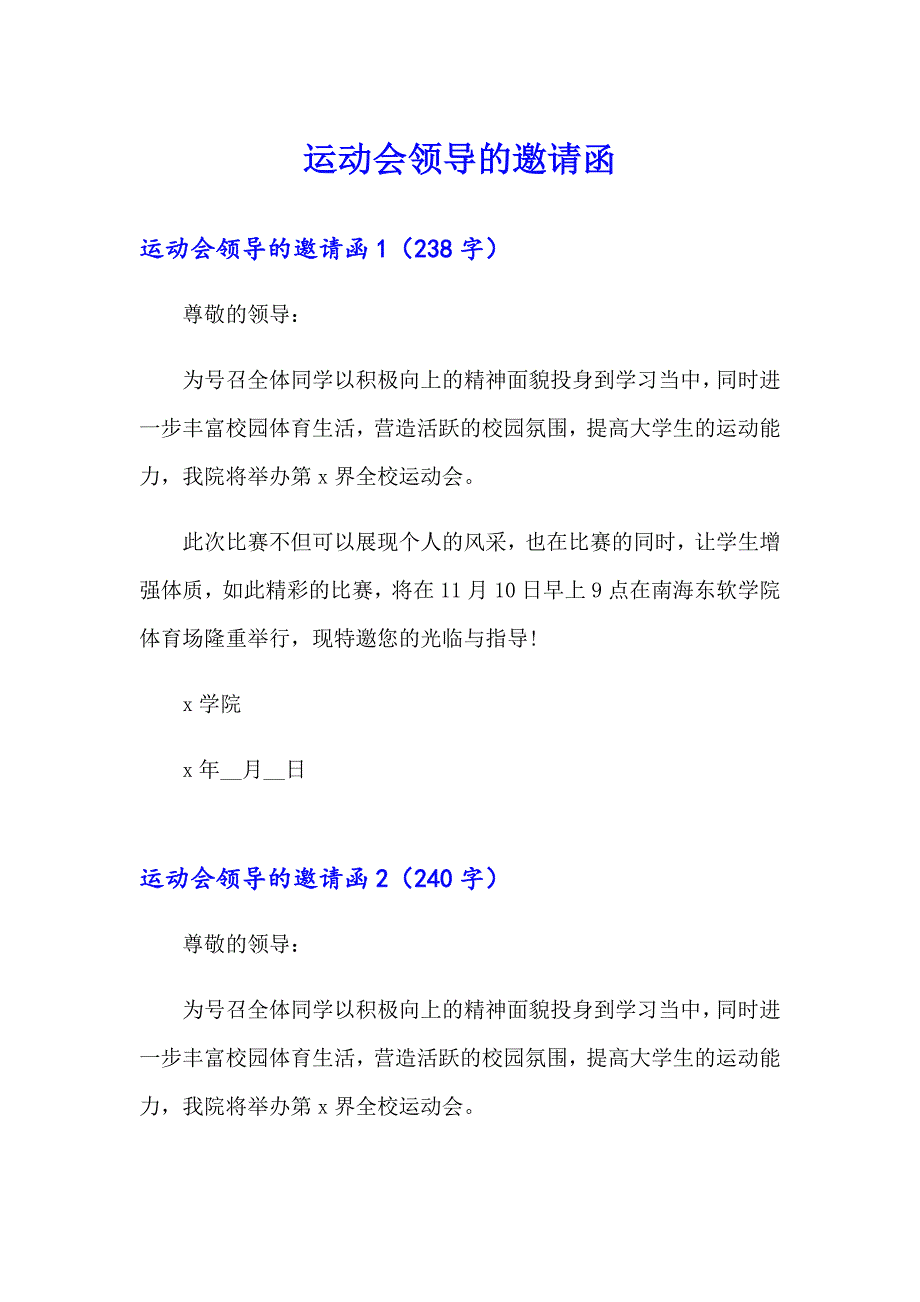 运动会领导的邀请函

运动会领导的邀请函 1（238 字）

尊敬的领导：

为号召全体同学以积极向上的精神面貌投身到学习当中，同时进一步丰富校园体育生活，营造活跃的校园氛围，提高大学生的运动能力，我院将举办第 x 界全校运动会。

此次比赛不但可以展现个人的风采，也在比赛的同时，让学生增强体质，如此精彩的比赛，将在 11 月 10 日早上 9 点在南海东软学院体育场隆重举行，现特邀您的光临与指导!

x 学院

x 年__月__日

运动会领导的邀请函 2（240 字）

尊敬的领导：

为号召全体同学以积极向上的精神面貌投身到学习当中，同时进一步丰富校园体育生活，营造活跃的校园氛围，提高大学生的运动能力，我院将举办第 x 界全校运动会。